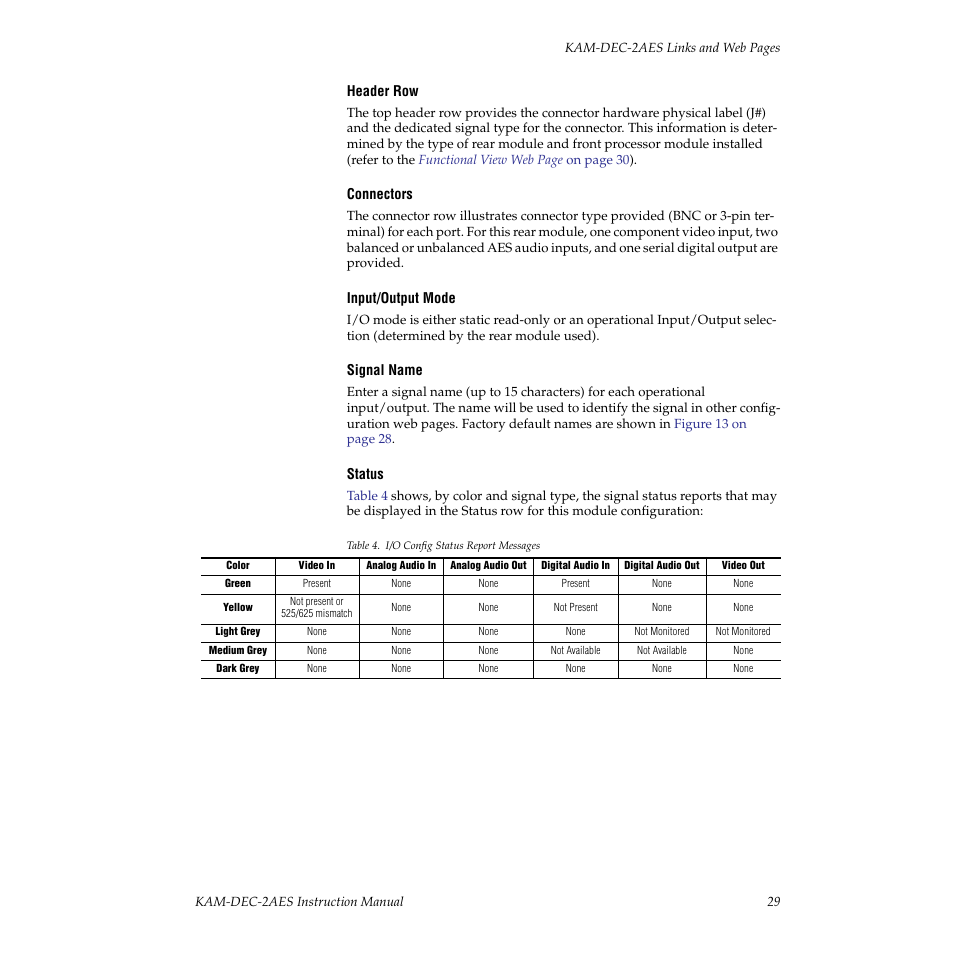 KAM-DEC-2AES Links and Web Pages

Header Row

The top header row provides the connector hardware physical label (J#) and the dedicated signal type for the connector. This information is determined by the type of rear module and front processor module installed (refer to the Functional View Web Page on page 30).

Connectors

The connector row illustrates connector type provided (BNC or 3-pin terminal) for each port. For this rear module, one component video input, two balanced or unbalanced AES audio inputs, and one serial digital output are provided.

Input/Output Mode

I/O mode is either static read-only or an operational Input/Output selection (determined by the rear module used).

Signal Name

Enter a signal name (up to 15 characters) for each operational input/output. The name will be used to identify the signal in other configuration web pages. Factory default names are shown in Figure 13 on page 28.

Status

Table 4 shows, by color and signal type, the signal status reports that may be displayed in the Status row for this module configuration:

Table 4. I/O Config Status Report Messages

| Color | Video In | Analog Audio In | Analog Audio Out | Digital Audio In | Digital Audio Out | Video Out |
|---|---|---|---|---|---|---|
| Green | Present | None | None | Present | None | None |
| Yellow | Not present or 525/625 mismatch | None | None | Not Present | None | None |
| Light Grey | None | None | None | None | Not Monitored | Not Monitored |
| Medium Grey | None | None | None | Not Available | Not Available | None |
| Dark Grey | None | None | None | None | None | None |

KAM-DEC-2AES Instruction Manual

29